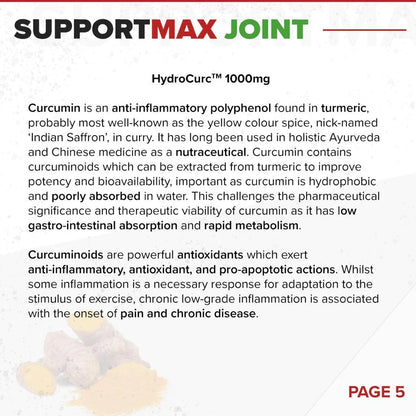 SUPPORTMAX JOINT

HydroCurc™ 1000mg

Curcumin is an anti-inflammatory polyphenol found in turmeric, probably most well-known as the yellow colour spice, nick-named 'Indian Saffron', in curry. It has long been used in holistic Ayurveda and Chinese medicine as a nutraceutical. Curcumin contains curcuminoids which can be extracted from turmeric to improve potency and bioavailability, important as curcumin is hydrophobic and poorly absorbed in water. This challenges the pharmaceutical significance and therapeutic viability of curcumin as it has low gastro-intestinal absorption and rapid metabolism.

Curcuminoids are powerful antioxidants which exert anti-inflammatory, antioxidant, and pro-apoptotic actions. Whilst some inflammation is a necessary response for adaptation to the stimulus of exercise, chronic low-grade inflammation is associated with the onset of pain and chronic disease.

PAGE 5